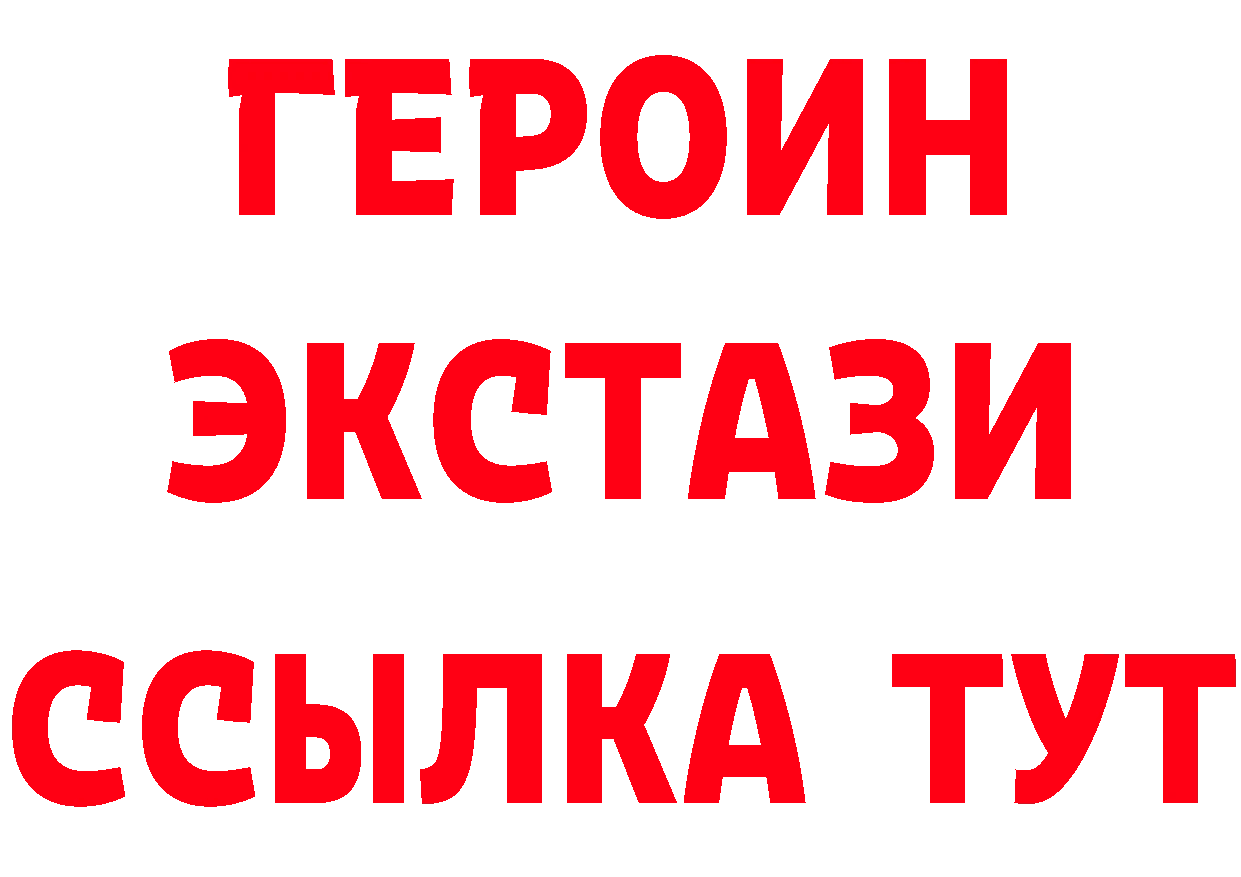 ГЕРОИН
ЭКСТАЗИ
ССЫЛКА ТУТ